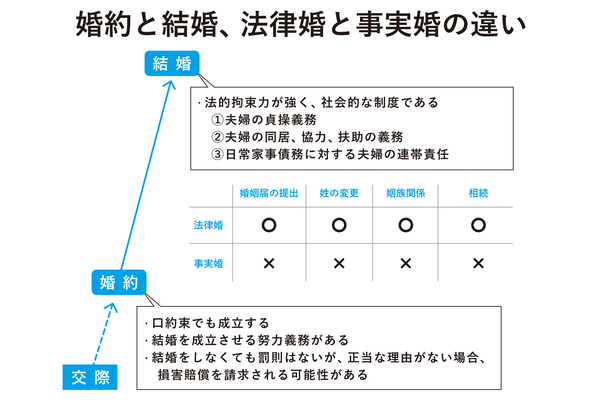 婚約と結婚、法律婚と事実婚の違い

結婚

・法的拘束力が強く、社会的な制度である
①夫婦の貞操義務
②夫婦の同居、協力、扶助の義務
③日常家事債務に対する夫婦の連帯責任

|  | 婚姻届の提出 | 姓の変更 | 姻族関係 | 相続 |
|---|---|---|---|---|
| 法律婚 | ○ | ○ | ○ | ○ |
| 事実婚 | × | × | × | × |

婚約

・口約束でも成立する
・結婚を成立させる努力義務がある
・結婚をしなくても罰則はないが、正当な理由がない場合、損害賠償を請求される可能性がある

交際